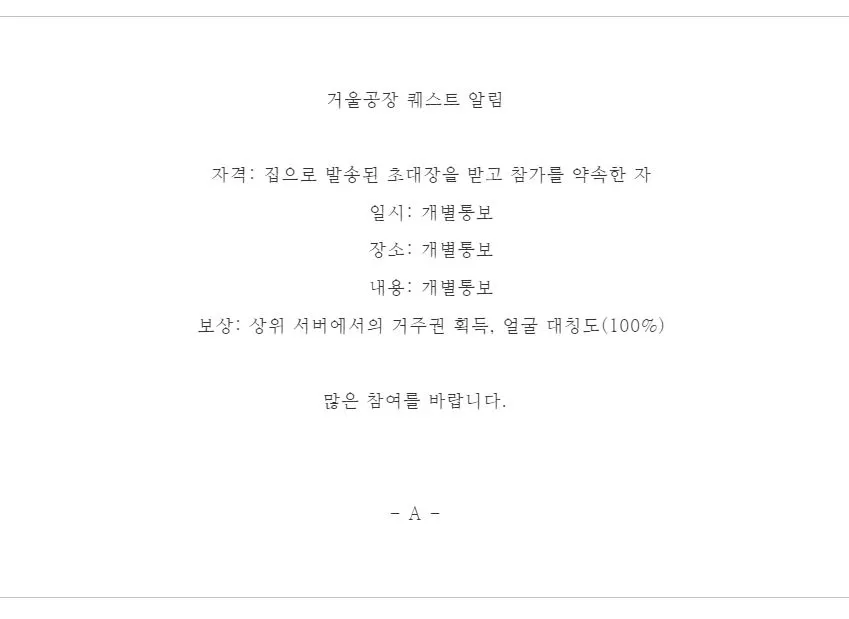 거울공장 퀘스트 알림

자격: 집으로 발송된 초대장을 받고 참가를 약속한 자

일시: 개별통보

장소: 개별통보

내용: 개별통보

보상: 상위 서버에서의 거주권 획득, 얼굴 대칭도(100%)

많은 참여를 바랍니다.

- A -